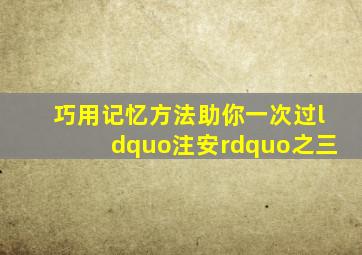 巧用记忆方法助你一次过ldquo注安rdquo之三